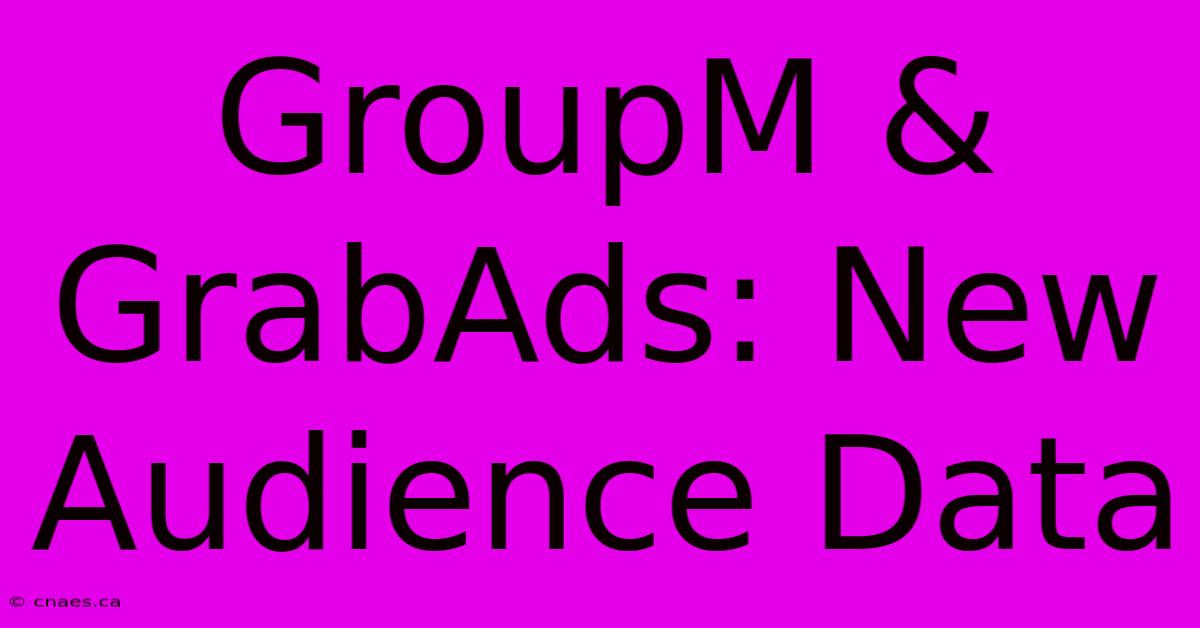 GroupM & GrabAds: New Audience Data

© cnaes.ca